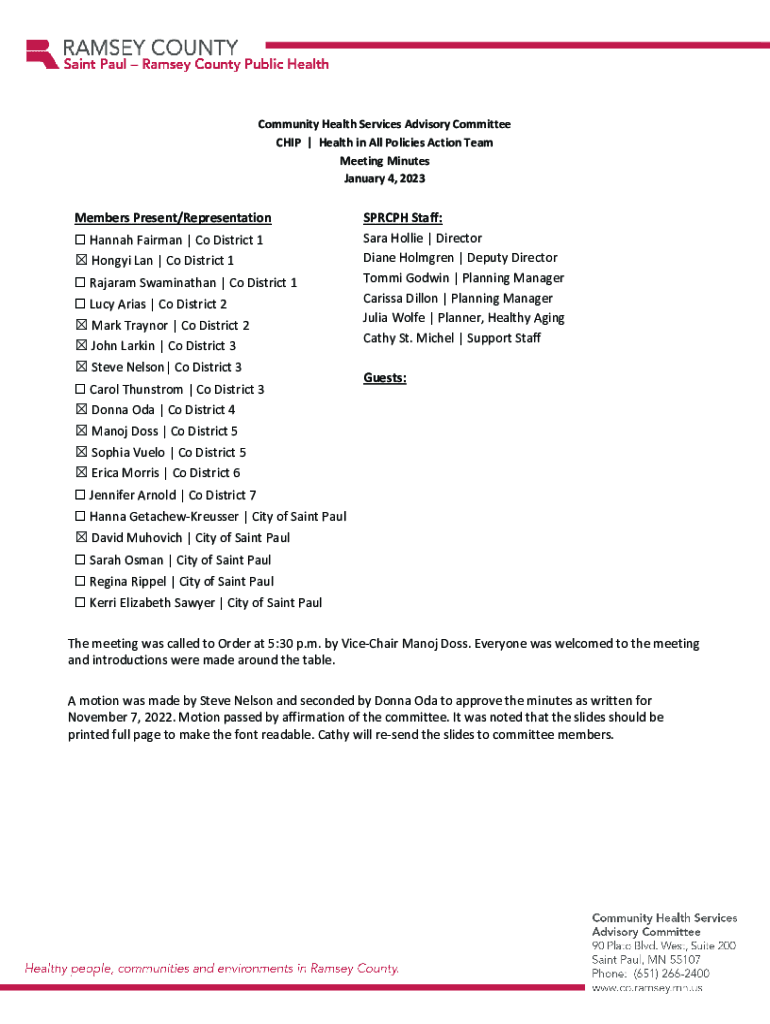 RAMSEY COUNTY
Saint Paul – Ramsey County Public Health

Community Health Services Advisory Committee
CHIP | Health in All Policies Action Team
Meeting Minutes
January 4, 2023

Members Present/Representation
☐ Hannah Fairman | Co District 1
☒ Hongyi Lan | Co District 1
☐ Rajaram Swaminathan | Co District 1
☐ Lucy Arias | Co District 2
☒ Mark Traynor | Co District 2
☒ John Larkin | Co District 3
☒ Steve Nelson | Co District 3
☐ Carol Thunstrom | Co District 3
☒ Donna Oda | Co District 4
☒ Manoj Doss | Co District 5
☒ Sophia Vuelo | Co District 5
☒ Erica Morris | Co District 6
☐ Jennifer Arnold | Co District 7
☐ Hanna Getachew-Kreusser | City of Saint Paul
☒ David Muhovich | City of Saint Paul
☐ Sarah Osman | City of Saint Paul
☐ Regina Rippel | City of Saint Paul
☐ Kerri Elizabeth Sawyer | City of Saint Paul

SPRCPH Staff:
Sara Hollie | Director
Diane Holmgren | Deputy Director
Tommi Godwin | Planning Manager
Carissa Dillon | Planning Manager
Julia Wolfe | Planner, Healthy Aging
Cathy St. Michel | Support Staff

Guests:

The meeting was called to Order at 5:30 p.m. by Vice-Chair Manoj Doss. Everyone was welcomed to the meeting and introductions were made around the table.

A motion was made by Steve Nelson and seconded by Donna Oda to approve the minutes as written for November 7, 2022. Motion passed by affirmation of the committee. It was noted that the slides should be printed full page to make the font readable. Cathy will re-send the slides to committee members.

Healthy people, communities and environments in Ramsey County.

Community Health Services Advisory Committee
90 Plato Blvd. West, Suite 200
Saint Paul, MN 55107
Phone: (651) 266-2400
www.co.ramsey.mn.us